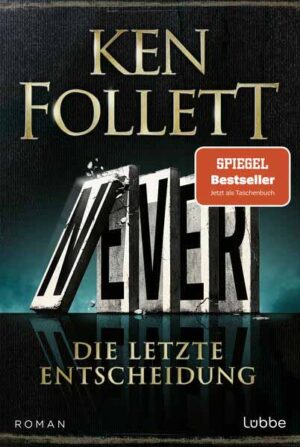 KEN FOLLETT

SPIEGEL Bestseller
Jetzt als Taschenbuch

NEVER

DIE LETZTE ENTSCHEIDUNG

ROMAN

Lübbe